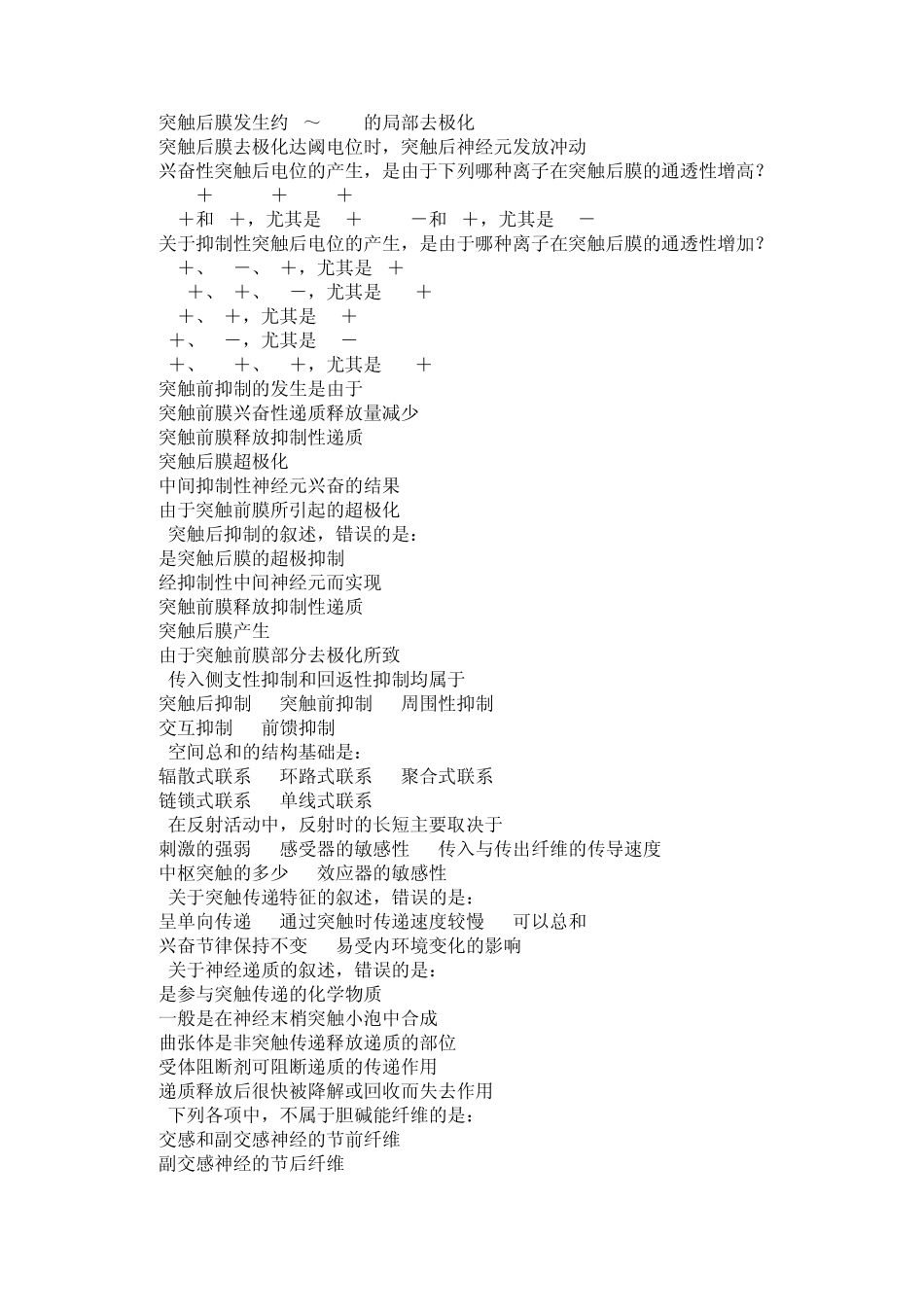 突触后膜发生约 ～ 的局部去极化
突触后膜去极化达阈电位时，突触后神经元发放冲动
兴奋性突触后电位的产生，是由于下列哪种离子在突触后膜的通透性增高？
＋ ＋ ＋
＋和 ＋，尤其是 ＋ －和 ＋，尤其是 －
关于抑制性突触后电位的产生，是由于哪种离子在突触后膜的通透性增加？
＋、 －、 ＋，尤其是 ＋
＋、 ＋、 －，尤其是 ＋
＋、 ＋，尤其是 ＋
＋、 －，尤其是 －
＋、 ＋、 ＋，尤其是 ＋
突触前抑制的发生是由于
突触前膜兴奋性递质释放量减少
突触前膜释放抑制性递质
突触后膜超极化
中间抑制性神经元兴奋的结果
由于突触前膜所引起的超极化
突触后抑制的叙述，错误的是：
是突触后膜的超极抑制
经抑制性中间神经元而实现
突触前膜释放抑制性递质
突触后膜产生
由于突触前膜部分去极化所致
传入侧支性抑制和回返性抑制均属于
突触后抑制 突触前抑制 周围性抑制
交互抑制 前馈抑制
空间总和的结构基础是：
辐散式联系 环路式联系 聚合式联系
链锁式联系 单线式联系
在反射活动中，反射时的长短主要取决于
刺激的强弱 感受器的敏感性 传入与传出纤维的传导速度
中枢突触的多少 效应器的敏感性
关于突触传递特征的叙述，错误的是：
呈单向传递 通过突触时传递速度较慢 可以总和
兴奋节律保持不变 易受内环境变化的影响
关于神经递质的叙述，错误的是：
是参与突触传递的化学物质
一般是在神经末梢突触小泡中合成
曲张体是非突触传递释放递质的部位
受体阻断剂可阻断递质的传递作用
递质释放后很快被降解或回收而失去作用
下列各项中，不属于胆碱能纤维的是：
交感和副交感神经的节前纤维
副交感神经的节后纤维